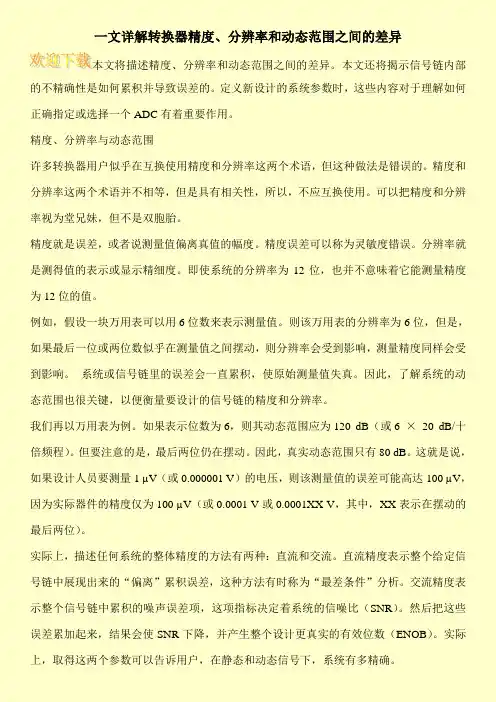 一文详解转换器精度、分辨率和动态范围之间的差异

欢迎下载 本文将描述精度、分辨率和动态范围之间的差异。本文还将揭示信号链内部的不精确性是如何累积并导致误差的。定义新设计的系统参数时，这些内容对于理解如何正确指定或选择一个 ADC 有着重要作用。

精度、分辨率与动态范围

许多转换器用户似乎在互换使用精度和分辨率这两个术语，但这种做法是错误的。精度和分辨率这两个术语并不相等，但是具有相关性，所以，不应互换使用。可以把精度和分辨率视为堂兄妹，但不是双胞胎。

精度就是误差，或者说测量值偏离真值的幅度。精度误差可以称为灵敏度错误。分辨率就是测得值的表示或显示精细度。即使系统的分辨率为 12 位，也并不意味着它能测量精度为 12 位的值。

例如，假设一块万用表可以用 6 位数来表示测量值。则该万用表的分辨率为 6 位，但是，如果最后一位或两位数似乎在测量值之间摆动，则分辨率会受到影响，测量精度同样会受到影响。 系统或信号链里的误差会一直累积，使原始测量值失真。因此，了解系统的动态范围也很关键，以便衡量要设计的信号链的精度和分辨率。

我们再以万用表为例。如果表示位数为 6，则其动态范围应为 120 dB（或 6 × 20 dB/十倍频程）。但要注意的是，最后两位仍在摆动。因此，真实动态范围只有 80 dB。这就是说，如果设计人员要测量 1 μV（或 0.000001 V）的电压，则该测量值的误差可能高达 100 μV，因为实际器件的精度仅为 100 μV（或 0.0001 V 或 0.0001XX V，其中，XX 表示在摆动的最后两位）。

实际上，描述任何系统的整体精度的方法有两种：直流和交流。直流精度表示整个给定信号链中展现出来的“偏离”累积误差，这种方法有时称为“最差条件”分析。交流精度表示整个信号链中累积的噪声误差项，这项指标决定着系统的信噪比（SNR）。然后把这些误差累加起来，结果会使 SNR 下降，并产生整个设计更真实的有效位数（ENOB）。实际上，取得这两个参数可以告诉用户，在静态和动态信号下，系统有多精确。